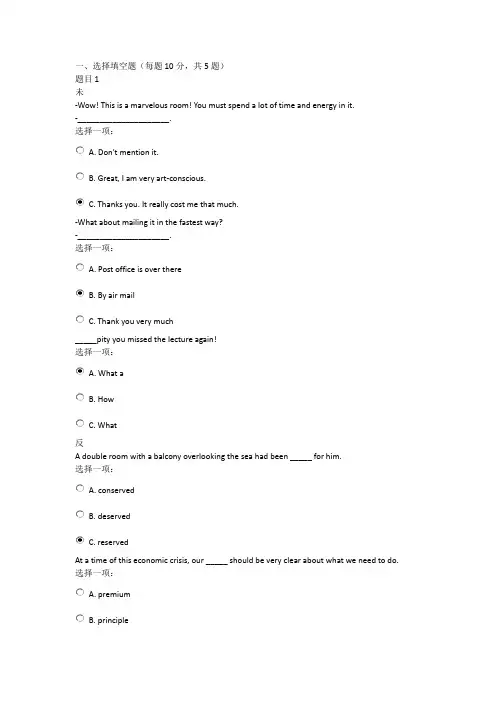 一、选择填空题（每题 10 分，共 5 题）
题目 1
未
-Wow! This is a marvelous room! You must spend a lot of time and energy in it.
-______________________.
选择一项：

A. Don't mention it.

B. Great, I am very art-conscious.

C. Thanks you. It really cost me that much.

-What about mailing it in the fastest way?
-______________________.
选择一项：

A. Post office is over there

B. By air mail

C. Thank you very much

_____pity you missed the lecture again!
选择一项：

A. What a

B. How

C. What

反
A double room with a balcony overlooking the sea had been _____ for him.
选择一项：

A. conserved

B. deserved

C. reserved

At a time of this economic crisis, our _____ should be very clear about what we need to do.
选择一项：

A. premium

B. principle